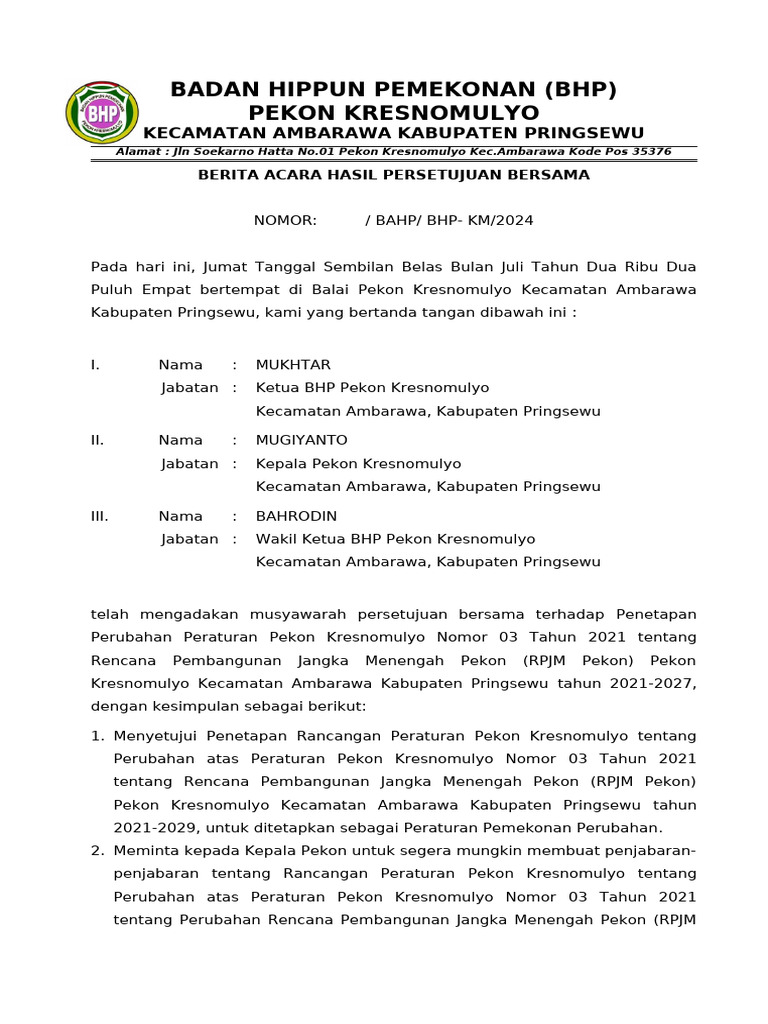 BHP

BADAN HIPPUN PEMEKONAN (BHP)
PEKON KRESNOMULYO
KECAMATAN AMBARAWA KABUPATEN PRINGSEWU

Alamat : Jln Soekarno Hatta No.01 Pekon Kresnomulyo Kec.Ambarawa Kode Pos 35376

BERITA ACARA HASIL PERSETUJUAN BERSAMA

NOMOR: / BAHP/ BHP- KM/2024

Pada hari ini, Jumat Tanggal Sembilan Belas Bulan Juli Tahun Dua Ribu Dua Puluh Empat bertempat di Balai Pekon Kresnomulyo Kecamatan Ambarawa Kabupaten Pringsewu, kami yang bertanda tangan dibawah ini :

I. Nama : MUKHTAR
Jabatan : Ketua BHP Pekon Kresnomulyo
Kecamatan Ambarawa, Kabupaten Pringsewu

II. Nama : MUGIYANTO
Jabatan : Kepala Pekon Kresnomulyo
Kecamatan Ambarawa, Kabupaten Pringsewu

III. Nama : BAHRODIN
Jabatan : Wakil Ketua BHP Pekon Kresnomulyo
Kecamatan Ambarawa, Kabupaten Pringsewu

telah mengadakan musyawarah persetujuan bersama terhadap Penetapan Perubahan Peraturan Pekon Kresnomulyo Nomor 03 Tahun 2021 tentang Rencana Pembangunan Jangka Menengah Pekon (RPJM Pekon) Pekon Kresnomulyo Kecamatan Ambarawa Kabupaten Pringsewu tahun 2021-2027, dengan kesimpulan sebagai berikut:

1. Menyetujui Penetapan Rancangan Peraturan Pekon Kresnomulyo tentang Perubahan atas Peraturan Pekon Kresnomulyo Nomor 03 Tahun 2021 tentang Rencana Pembangunan Jangka Menengah Pekon (RPJM Pekon) Pekon Kresnomulyo Kecamatan Ambarawa Kabupaten Pringsewu tahun 2021-2029, untuk ditetapkan sebagai Peraturan Pemekonan Perubahan.
2. Meminta kepada Kepala Pekon untuk segera mungkin membuat penjabaran-penjabaran tentang Rancangan Peraturan Pekon Kresnomulyo tentang Perubahan atas Peraturan Pekon Kresnomulyo Nomor 03 Tahun 2021 tentang Perubahan Rencana Pembangunan Jangka Menengah Pekon (RPJM